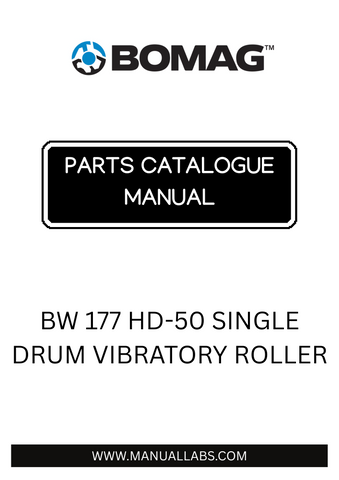 BOMAG™

PARTS CATALOGUE MANUAL

BW 177 HD-50 SINGLE DRUM VIBRATORY ROLLER

WWW.MANUALLABS.COM